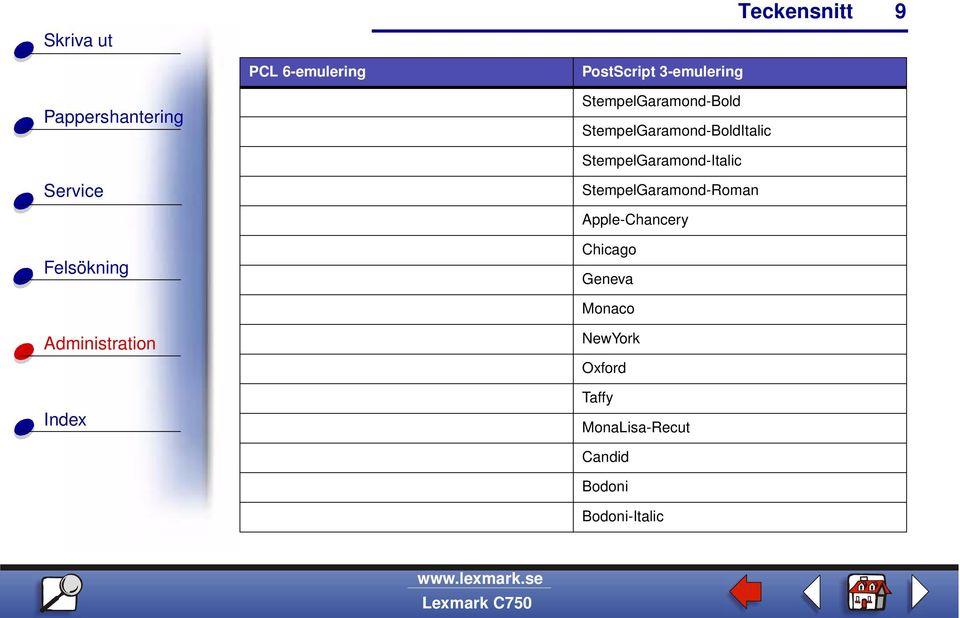 Teckensnitt 9

Skriva ut

Pappershantering

Service

Felsökning

Administration

Index

| PCL 6-emulering | PostScript 3-emulering |
|---|---|
| | StempelGaramond-Bold |
| | StempelGaramond-BoldItalic |
| | StempelGaramond-Italic |
| | StempelGaramond-Roman |
| | Apple-Chancery |
| | Chicago |
| | Geneva |
| | Monaco |
| | NewYork |
| | Oxford |
| | Taffy |
| | MonaLisa-Recut |
| | Candid |
| | Bodoni |
| | Bodoni-Italic |

www.lexmark.se
Lexmark C750